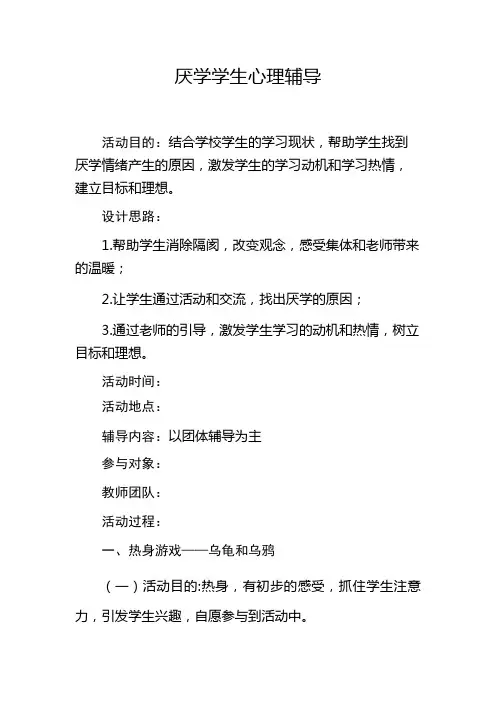 厌学学生心理辅导

活动目的：结合学校学生的学习现状，帮助学生找到厌学情绪产生的原因，激发学生的学习动机和学习热情，建立目标和理想。

设计思路：

1.帮助学生消除隔阂，改变观念，感受集体和老师带来的温暖；

2.让学生通过活动和交流，找出厌学的原因；

3.通过老师的引导，激发学生学习的动机和热情，树立目标和理想。

活动时间：

活动地点：

辅导内容：以团体辅导为主

参与对象：

教师团队：

活动过程：

一、热身游戏——乌龟和乌鸦

（一）活动目的:热身，有初步的感受，抓住学生注意力，引发学生兴趣，自愿参与到活动中。